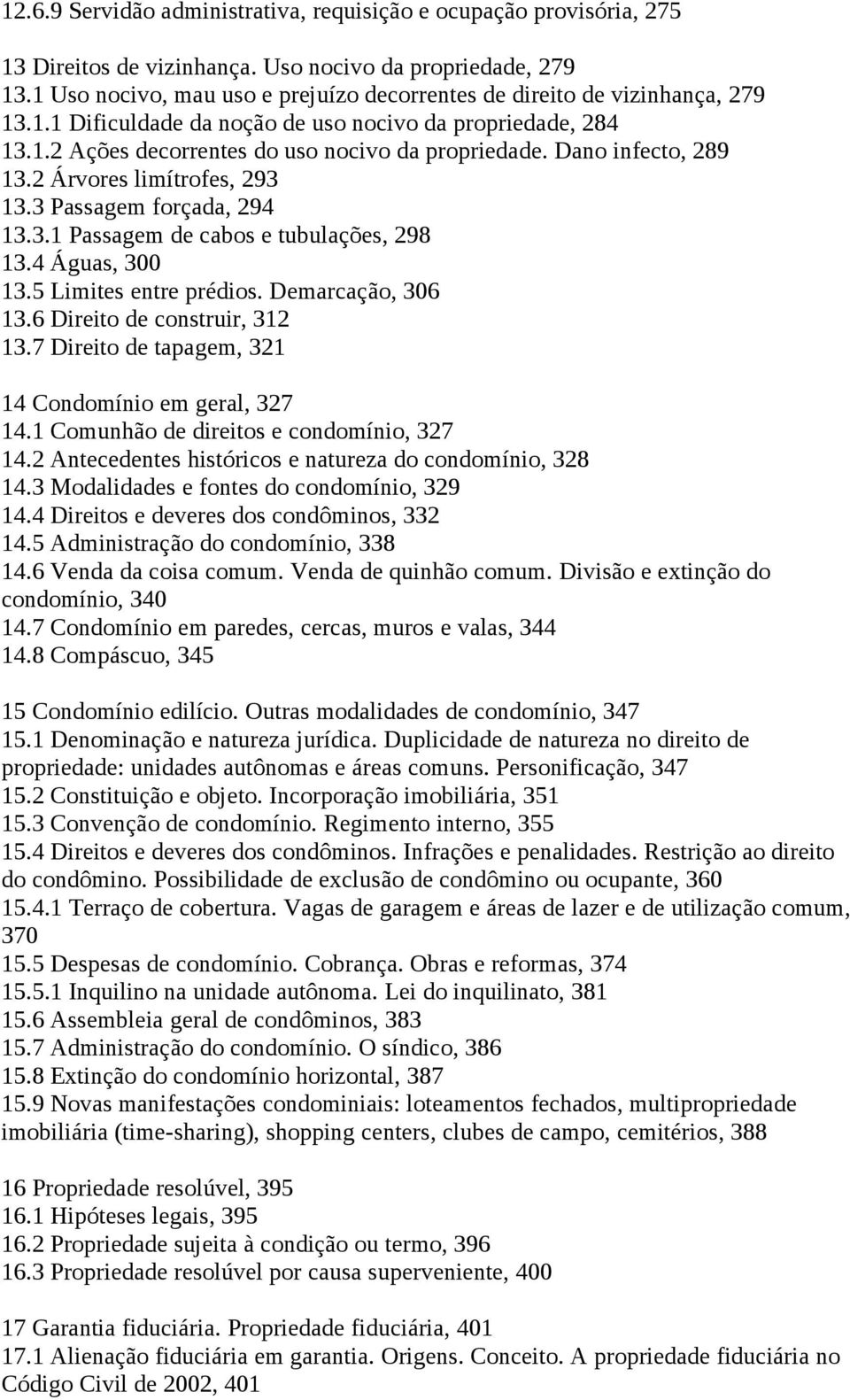 12.6.9 Servidão administrativa, requisição e ocupação provisória, 275

13 Direitos de vizinhança. Uso nocivo da propriedade, 279
13.1 Uso nocivo, mau uso e prejuízo decorrentes de direito de vizinhança, 279
13.1.1 Dificuldade da noção de uso nocivo da propriedade, 284
13.1.2 Ações decorrentes do uso nocivo da propriedade. Dano infecto, 289
13.2 Árvores limítrofes, 293
13.3 Passagem forçada, 294
13.3.1 Passagem de cabos e tubulações, 298
13.4 Águas, 300
13.5 Limites entre prédios. Demarcação, 306
13.6 Direito de construir, 312
13.7 Direito de tapagem, 321

14 Condomínio em geral, 327
14.1 Comunhão de direitos e condomínio, 327
14.2 Antecedentes históricos e natureza do condomínio, 328
14.3 Modalidades e fontes do condomínio, 329
14.4 Direitos e deveres dos condôminos, 332
14.5 Administração do condomínio, 338
14.6 Venda da coisa comum. Venda de quinhão comum. Divisão e extinção do condomínio, 340
14.7 Condomínio em paredes, cercas, muros e valas, 344
14.8 Compáscuo, 345

15 Condomínio edilício. Outras modalidades de condomínio, 347
15.1 Denominação e natureza jurídica. Duplicidade de natureza no direito de propriedade: unidades autônomas e áreas comuns. Personificação, 347
15.2 Constituição e objeto. Incorporação imobiliária, 351
15.3 Convenção de condomínio. Regimento interno, 355
15.4 Direitos e deveres dos condôminos. Infrações e penalidades. Restrição ao direito do condômino. Possibilidade de exclusão de condômino ou ocupante, 360
15.4.1 Terraço de cobertura. Vagas de garagem e áreas de lazer e de utilização comum, 370
15.5 Despesas de condomínio. Cobrança. Obras e reformas, 374
15.5.1 Inquilino na unidade autônoma. Lei do inquilinato, 381
15.6 Assembleia geral de condôminos, 383
15.7 Administração do condomínio. O síndico, 386
15.8 Extinção do condomínio horizontal, 387
15.9 Novas manifestações condominiais: loteamentos fechados, multipropriedade imobiliária (time-sharing), shopping centers, clubes de campo, cemitérios, 388

16 Propriedade resolúvel, 395
16.1 Hipóteses legais, 395
16.2 Propriedade sujeita à condição ou termo, 396
16.3 Propriedade resolúvel por causa superveniente, 400

17 Garantia fiduciária. Propriedade fiduciária, 401
17.1 Alienação fiduciária em garantia. Origens. Conceito. A propriedade fiduciária no Código Civil de 2002, 401